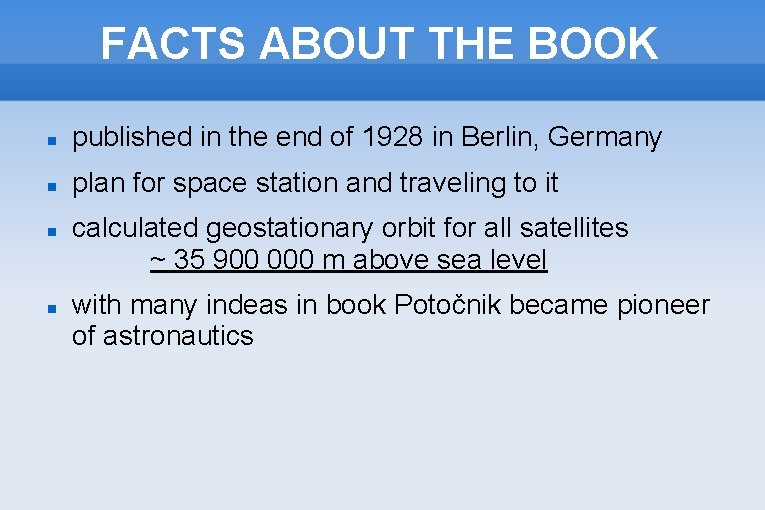 FACTS ABOUT THE BOOK

• published in the end of 1928 in Berlin, Germany
• plan for space station and traveling to it
• calculated geostationary orbit for all satellites
~ 35 900 000 m above sea level
• with many indeas in book Potočnik became pioneer of astronautics